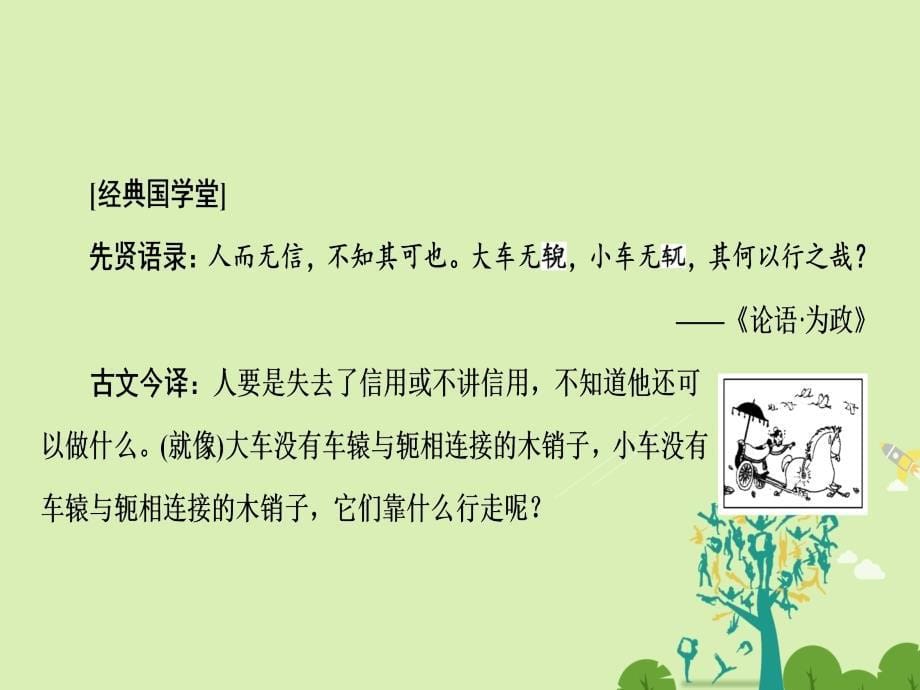 [经典国学堂]

先贤语录：人而无信，不知其可也。大车无輗，小车无軏，其何以行之哉？

——《论语·为政》

古文今译：人要是失去了信用或不讲信用，不知道他还可以做什么。(就像)大车没有车辕与轭相连接的木销子，小车没有车辕与轭相连接的木销子，它们靠什么行走呢？